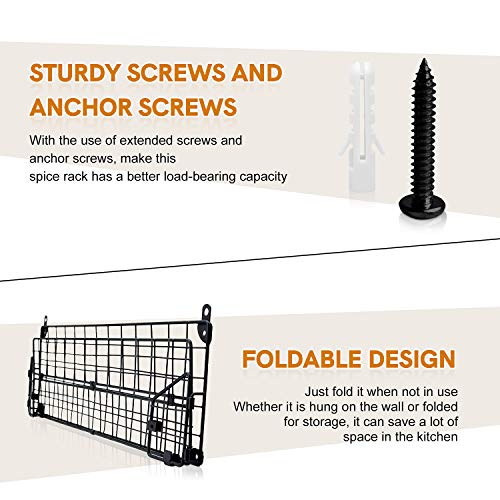 STURDY SCREWS AND ANCHOR SCREWS

With the use of extended screws and anchor screws, make this spice rack has a better load-bearing capacity

FOLDABLE DESIGN

Just fold it when not in use
Whether it is hung on the wall or folded for storage, it can save a lot of space in the kitchen